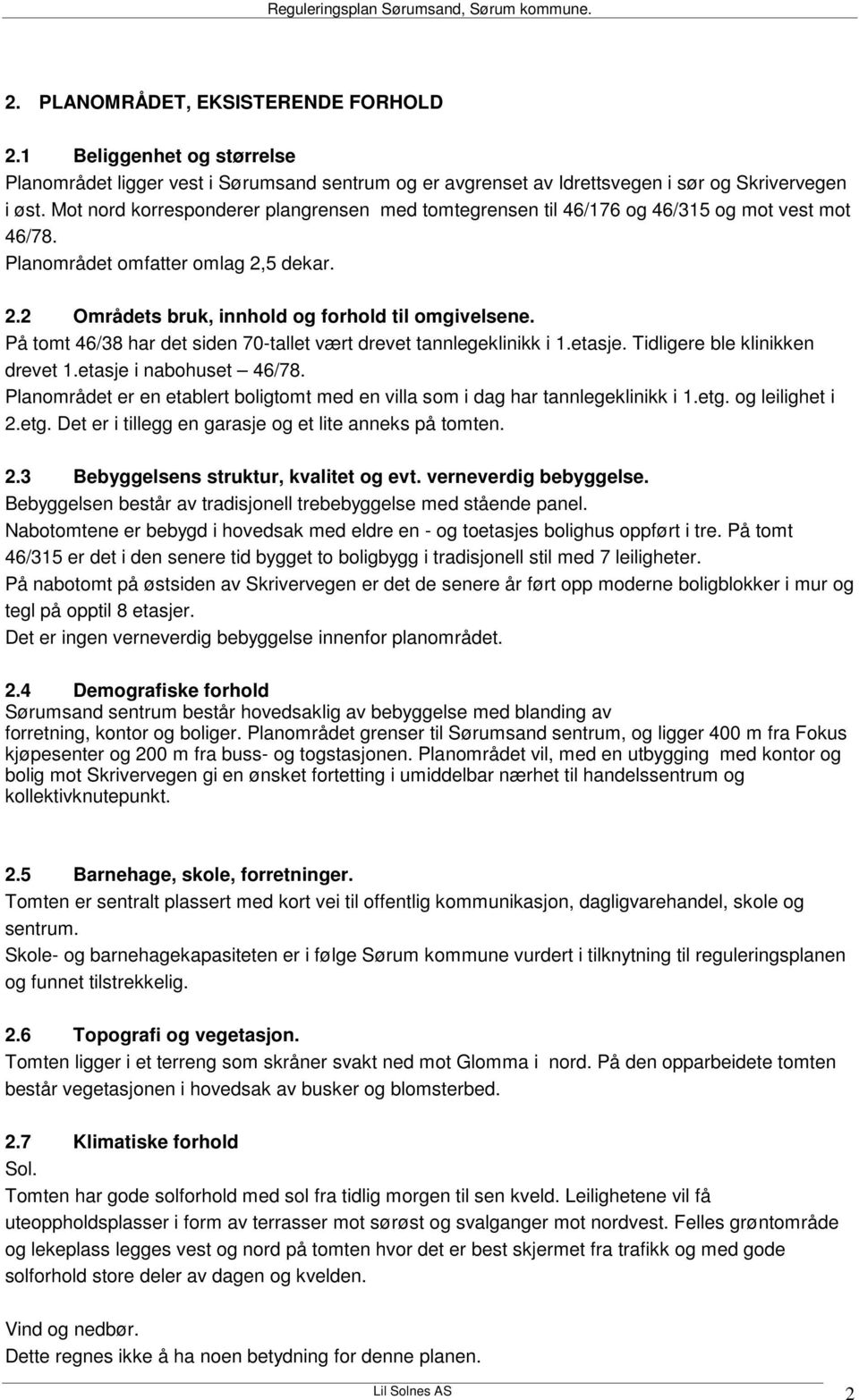 Reguleringsplan Sørumsand, Sørum kommune.

2. PLANOMRÅDET, EKSISTERENDE FORHOLD

2.1 Beliggenhet og størrelse
Planområdet ligger vest i Sørumsand sentrum og er avgrenset av Idrettsvegen i sør og Skrivervegen i øst. Mot nord korresponderer plangrensen med tomtegrensen til 46/176 og 46/315 og mot vest mot 46/78.
Planområdet omfatter omlag 2,5 dekar.

2.2 Områdets bruk, innhold og forhold til omgivelsene.
På tomt 46/38 har det siden 70-tallet vært drevet tannlegeklinikk i 1.etasje. Tidligere ble klinikken drevet 1.etasje i nabohuset – 46/78.
Planområdet er en etablert boligtomt med en villa som i dag har tannlegeklinikk i 1.etg. og leilighet i 2.etg. Det er i tillegg en garasje og et lite anneks på tomten.

2.3 Bebyggelsens struktur, kvalitet og evt. verneverdig bebyggelse.
Bebyggelsen består av tradisjonell trebebyggelse med stående panel.
Nabotomtene er bebygd i hovedsak med eldre en - og toetasjes bolighus oppført i tre. På tomt 46/315 er det i den senere tid bygget to boligbygg i tradisjonell stil med 7 leiligheter.
På nabotomt på østsiden av Skrivervegen er det de senere år ført opp moderne boligblokker i mur og tegl på opptil 8 etasjer.
Det er ingen verneverdig bebyggelse innenfor planområdet.

2.4 Demografiske forhold
Sørumsand sentrum består hovedsaklig av bebyggelse med blanding av forretning, kontor og boliger. Planområdet grenser til Sørumsand sentrum, og ligger 400 m fra Fokus kjøpesenter og 200 m fra buss- og togstasjonen. Planområdet vil, med en utbygging med kontor og bolig mot Skrivervegen gi en ønsket fortetting i umiddelbar nærhet til handelssentrum og kollektivknutepunkt.

2.5 Barnehage, skole, forretninger.
Tomten er sentralt plassert med kort vei til offentlig kommunikasjon, dagligvarehandel, skole og sentrum.
Skole- og barnehagekapasiteten er i følge Sørum kommune vurdert i tilknytning til reguleringsplanen og funnet tilstrekkelig.

2.6 Topografi og vegetasjon.
Tomten ligger i et terreng som skråner svakt ned mot Glomma i nord. På den opparbeidete tomten består vegetasjonen i hovedsak av busker og blomsterbed.

2.7 Klimatiske forhold
Sol.
Tomten har gode solforhold med sol fra tidlig morgen til sen kveld. Leilighetene vil få uteoppholdsplasser i form av terrasser mot sørøst og svalganger mot nordvest. Felles grøntområde og lekeplass legges vest og nord på tomten hvor det er best skjermet fra trafikk og med gode solforhold store deler av dagen og kvelden.

Vind og nedbør.
Dette regnes ikke å ha noen betydning for denne planen.

Lil Solnes AS
2